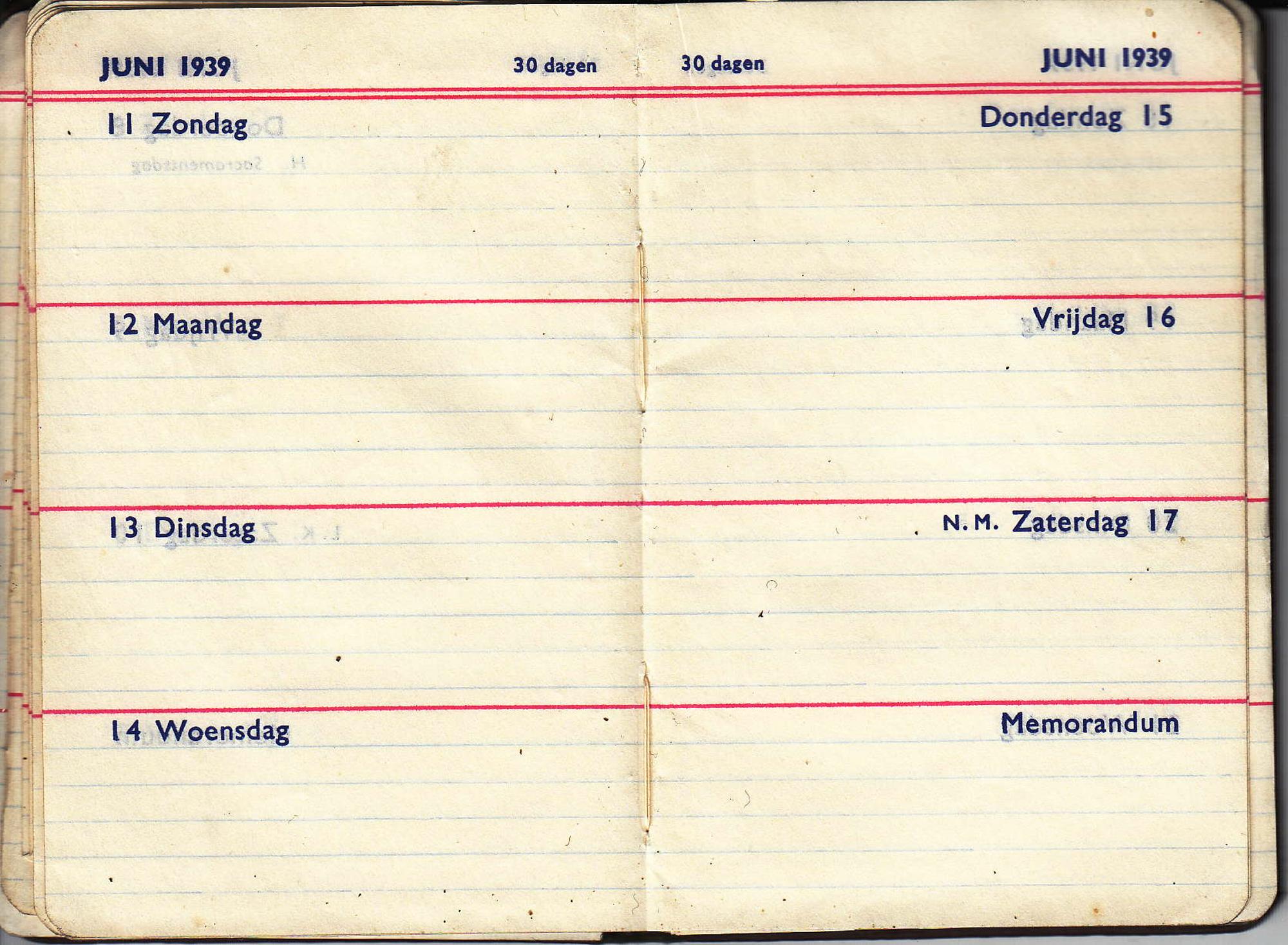 JUNI 1939

30 dagen

11 Zondag

12 Maandag

13 Dinsdag

14 Woensdag

30 dagen

JUNI 1939

Donderdag 15

Vrijdag 16

N. M. Zaterdag 17

Memorandum